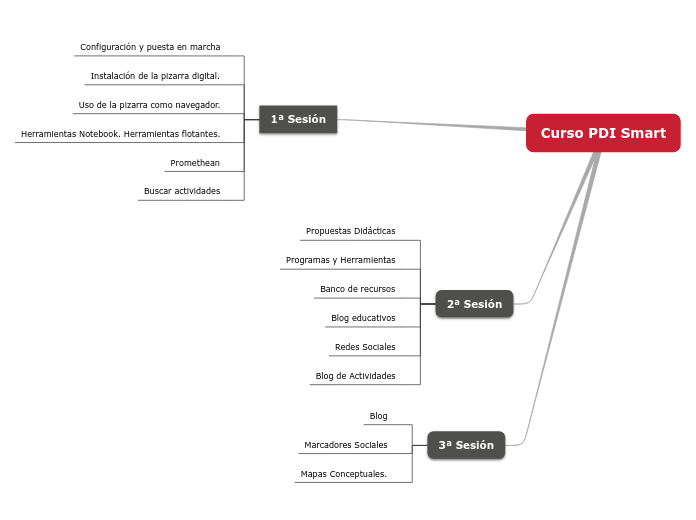 Curso PDI Smart

1ª Sesión

Configuración y puesta en marcha

Instalación de la pizarra digital.

Uso de la pizarra como navegador.

Herramientas Notebook. Herramientas flotantes.

Promethean

Buscar actividades

2ª Sesión

Propuestas Didácticas

Programas y Herramientas

Banco de recursos

Blog educativos

Redes Sociales

Blog de Actividades

3ª Sesión

Blog

Marcadores Sociales

Mapas Conceptuales.